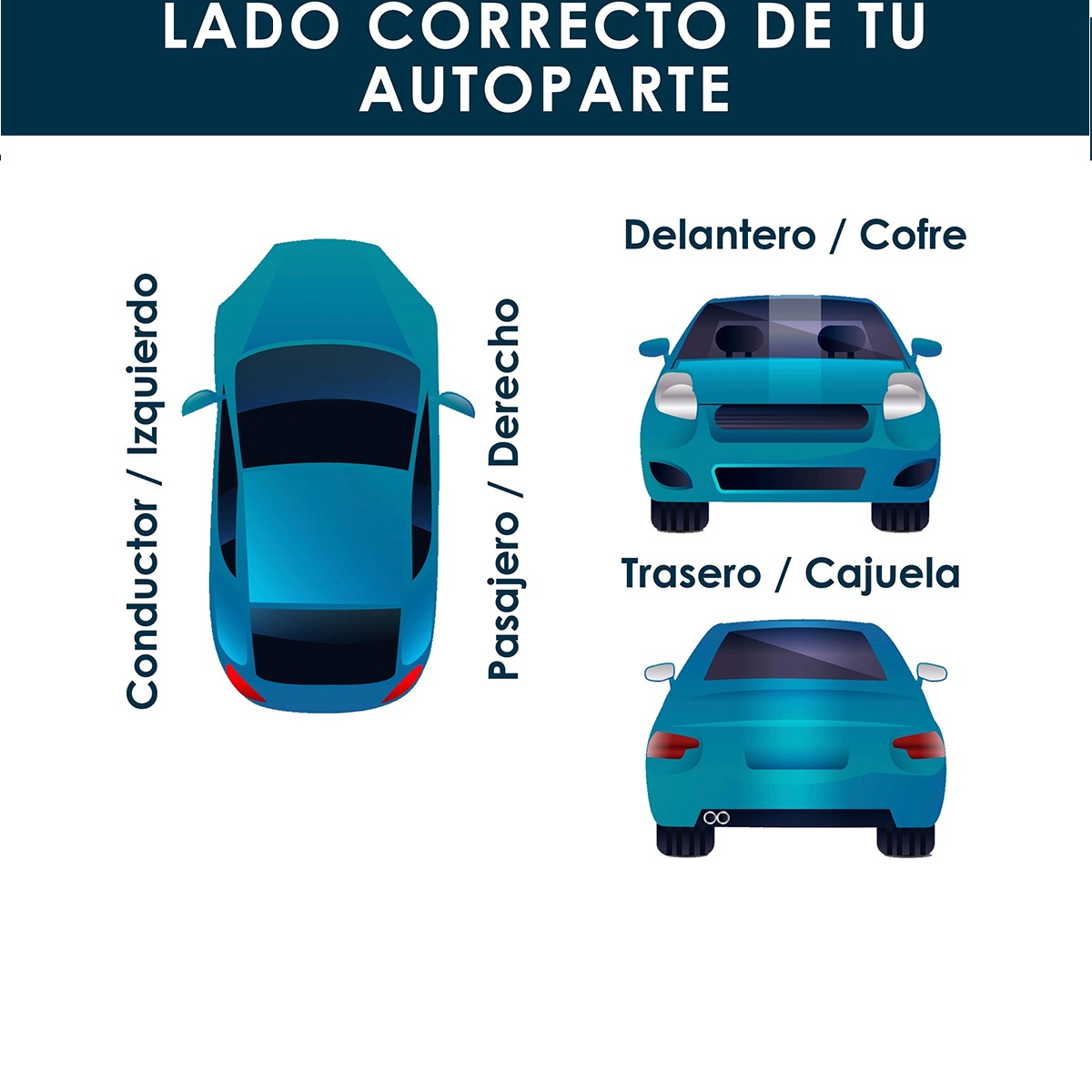 LADO CORRECTO DE TU AUTOPARTE

Conductor / Izquierdo

Pasajero / Derecho

Delantero / Cofre

Trasero / Cajuela